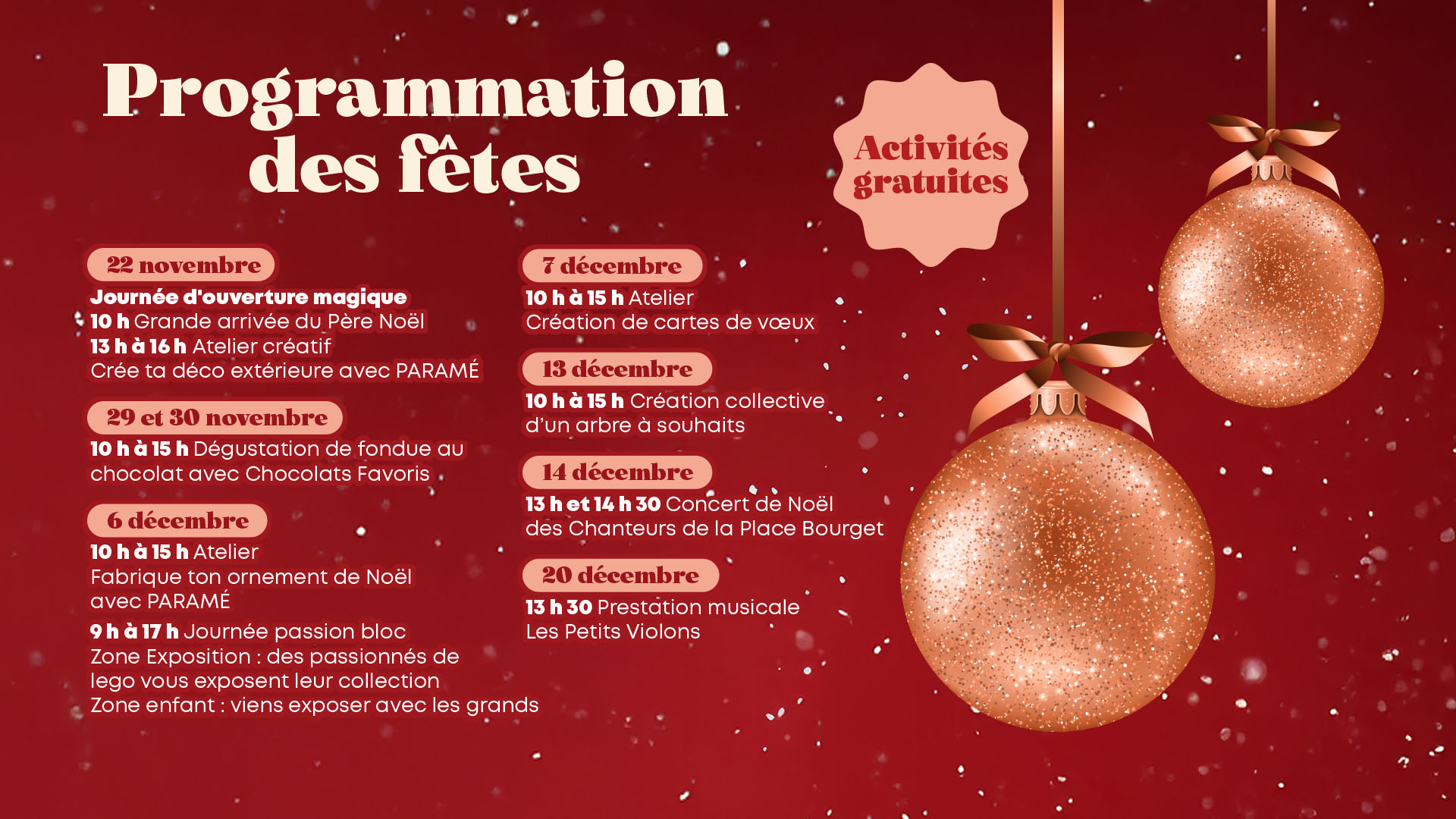 Programmation des fêtes

Activités gratuites

22 novembre

Journée d'ouverture magique
10 h Grande arrivée du Père Noël
13 h à 16 h Atelier créatif
Crée ta déco extérieure avec PARAMÉ

29 et 30 novembre

10 h à 15 h Dégustation de fondue au chocolat avec Chocolats Favoris

6 décembre

10 h à 15 h Atelier
Fabrique ton ornement de Noël avec PARAMÉ
9 h à 17 h Journée passion bloc
Zone Exposition : des passionnés de lego vous exposent leur collection
Zone enfant : viens exposer avec les grands

7 décembre

10 h à 15 h Atelier
Création de cartes de vœux

13 décembre

10 h à 15 h Création collective d'un arbre à souhaits

14 décembre

13 h et 14 h 30 Concert de Noël des Chanteurs de la Place Bourget

20 décembre

13 h 30 Prestation musicale
Les Petits Violons